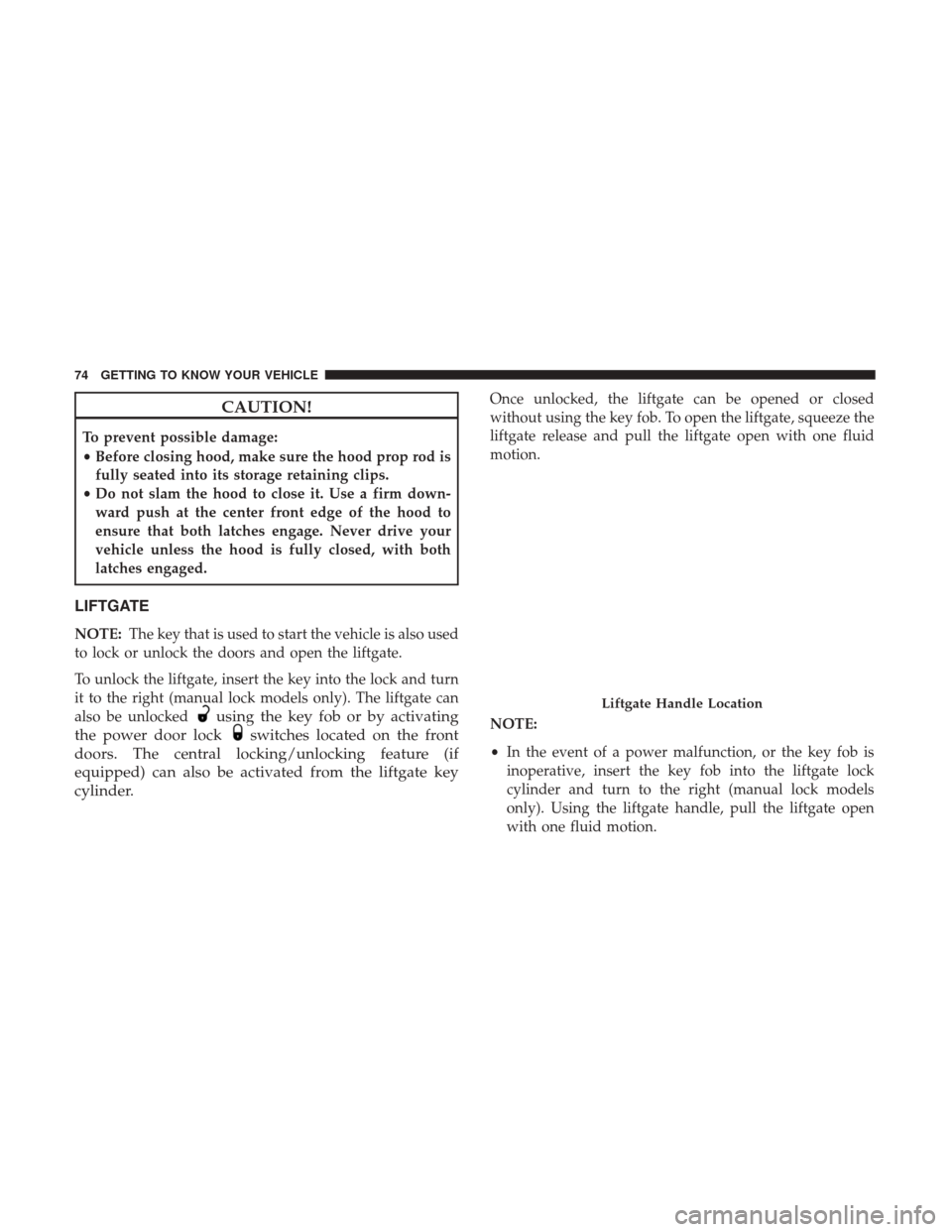 74 GETTING TO KNOW YOUR VEHICLE

CAUTION!

To prevent possible damage:

• Before closing hood, make sure the hood prop rod is fully seated into its storage retaining clips.
• Do not slam the hood to close it. Use a firm downward push at the center front edge of the hood to ensure that both latches engage. Never drive your vehicle unless the hood is fully closed, with both latches engaged.

LIFTGATE

NOTE: The key that is used to start the vehicle is also used to lock or unlock the doors and open the liftgate.

To unlock the liftgate, insert the key into the lock and turn it to the right (manual lock models only). The liftgate can also be unlocked using the key fob or by activating the power door lock switches located on the front doors. The central locking/unlocking feature (if equipped) can also be activated from the liftgate key cylinder.

Once unlocked, the liftgate can be opened or closed without using the key fob. To open the liftgate, squeeze the liftgate release and pull the liftgate open with one fluid motion.

Liftgate Handle Location

NOTE:

• In the event of a power malfunction, or the key fob is inoperative, insert the key fob into the liftgate lock cylinder and turn to the right (manual lock models only). Using the liftgate handle, pull the liftgate open with one fluid motion.

carmanualsonline.info